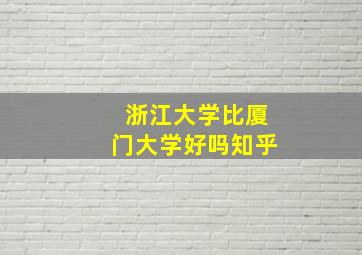 浙江大学比厦门大学好吗知乎